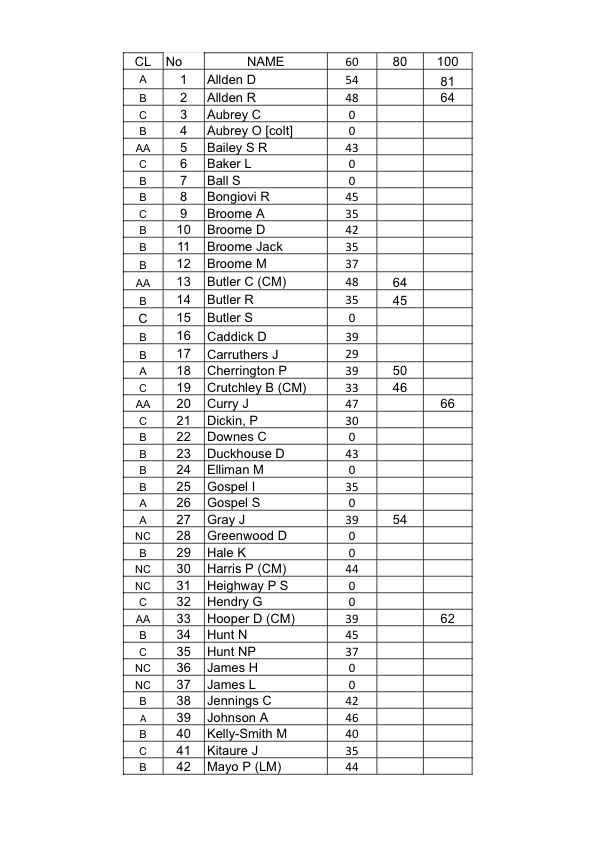 | CL | No | NAME | 60 | 80 | 100 |
|---|---|---|---|---|---|
| A | 1 | Allden D | 54 | | 81 |
| B | 2 | Allden R | 48 | | 64 |
| C | 3 | Aubrey C | 0 | | |
| B | 4 | Aubrey O [colt] | 0 | | |
| AA | 5 | Bailey S R | 43 | | |
| C | 6 | Baker L | 0 | | |
| B | 7 | Ball S | 0 | | |
| B | 8 | Bongiovi R | 45 | | |
| C | 9 | Broome A | 35 | | |
| B | 10 | Broome D | 42 | | |
| B | 11 | Broome Jack | 35 | | |
| B | 12 | Broome M | 37 | | |
| AA | 13 | Butler C (CM) | 48 | 64 | |
| B | 14 | Butler R | 35 | 45 | |
| C | 15 | Butler S | 0 | | |
| B | 16 | Caddick D | 39 | | |
| B | 17 | Carruthers J | 29 | | |
| A | 18 | Cherrington P | 39 | 50 | |
| C | 19 | Crutchley B (CM) | 33 | 46 | |
| AA | 20 | Curry J | 47 | | 66 |
| C | 21 | Dickin, P | 30 | | |
| B | 22 | Downes C | 0 | | |
| B | 23 | Duckhouse D | 43 | | |
| B | 24 | Elliman M | 0 | | |
| B | 25 | Gospel I | 35 | | |
| A | 26 | Gospel S | 0 | | |
| A | 27 | Gray J | 39 | 54 | |
| NC | 28 | Greenwood D | 0 | | |
| B | 29 | Hale K | 0 | | |
| NC | 30 | Harris P (CM) | 44 | | |
| NC | 31 | Heighway P S | 0 | | |
| C | 32 | Hendry G | 0 | | |
| AA | 33 | Hooper D (CM) | 39 | | 62 |
| B | 34 | Hunt N | 45 | | |
| C | 35 | Hunt NP | 37 | | |
| NC | 36 | James H | 0 | | |
| NC | 37 | James L | 0 | | |
| B | 38 | Jennings C | 42 | | |
| A | 39 | Johnson A | 46 | | |
| B | 40 | Kelly-Smith M | 40 | | |
| C | 41 | Kitaure J | 35 | | |
| B | 42 | Mayo P (LM) | 44 | | |